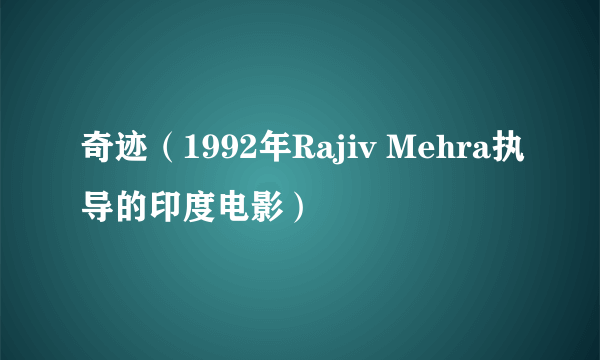 奇迹（1992年Rajiv Mehra执导的印度电影）